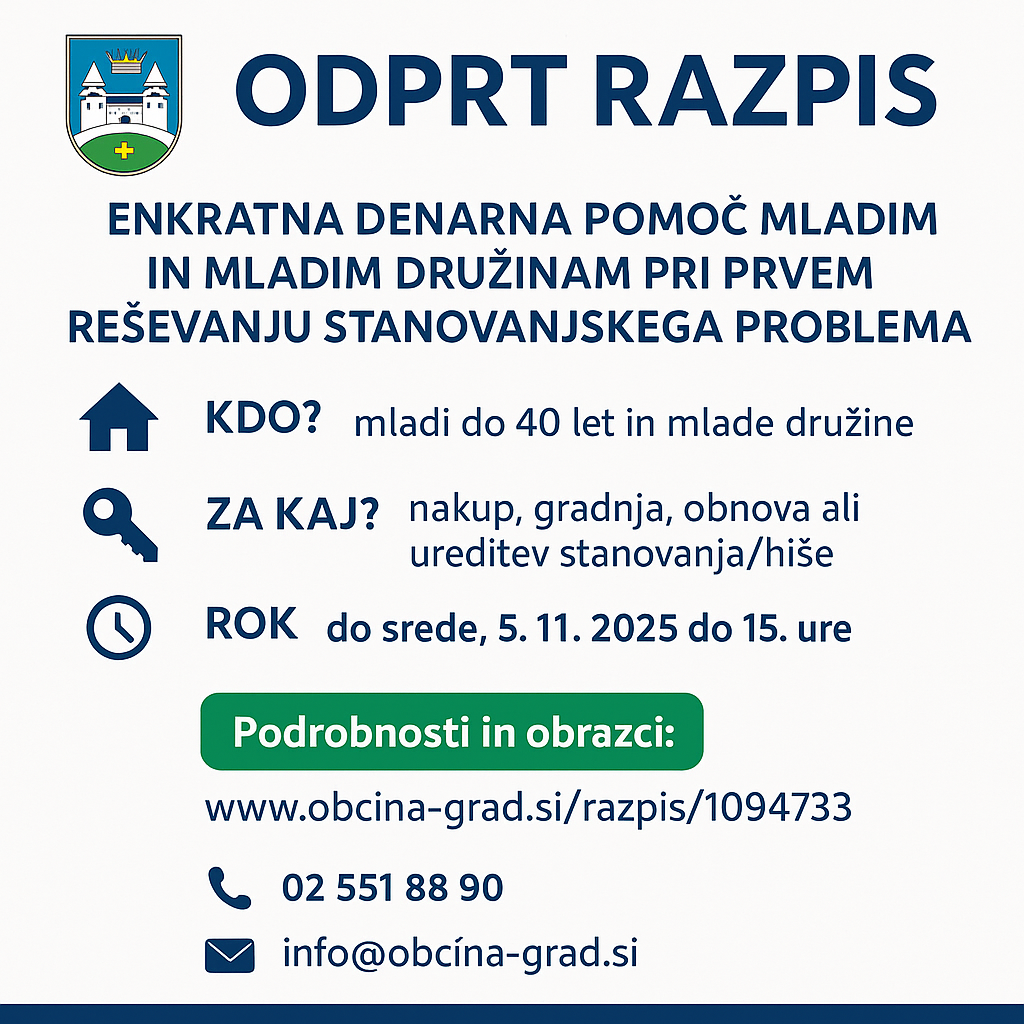 ODPRT RAZPIS

ENKRATNA DENARNA POMOČ MLADIM IN MLADIM DRUŽINAM PRI PRVEM REŠEVANJU STANOVANJSKEGA PROBLEMA

KDO? mladi do 40 let in mlade družine

ZA KAJ? nakup, gradnja, obnova ali ureditev stanovanja/hiše

ROK do srede, 5. 11. 2025 do 15. ure

Podrobnosti in obrazci:

www.obcina-grad.si/razpis/1094733

02 551 88 90

info@obcína-grad.si